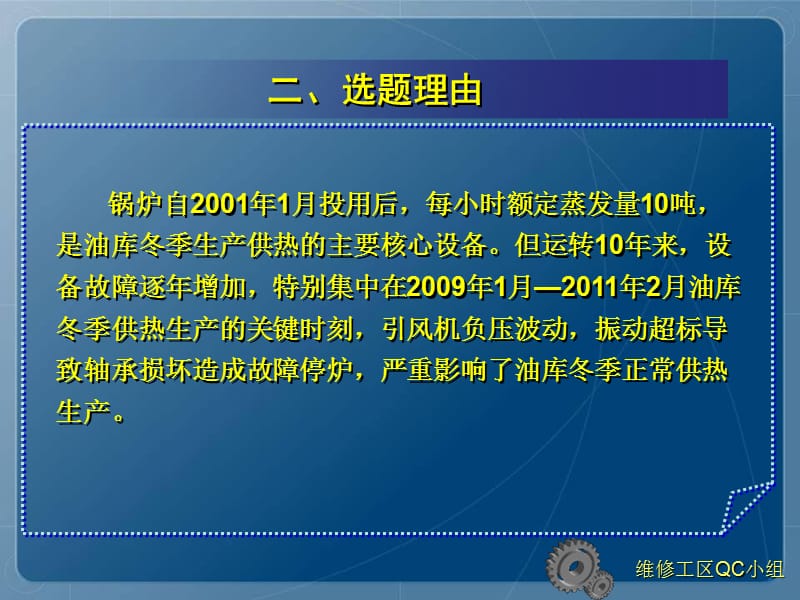 二、选题理由

锅炉自2001年1月投用后，每小时额定蒸发量10吨，是油库冬季生产供热的主要核心设备。但运转10年来，设备故障逐年增加，特别集中在2009年1月—2011年2月油库冬季供热生产的关键时刻，引风机负压波动，振动超标导致轴承损坏造成故障停炉，严重影响了油库冬季正常供热生产。

维修工区QC小组